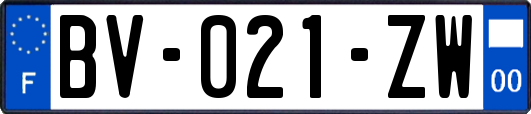 F

BV-021-ZW

00